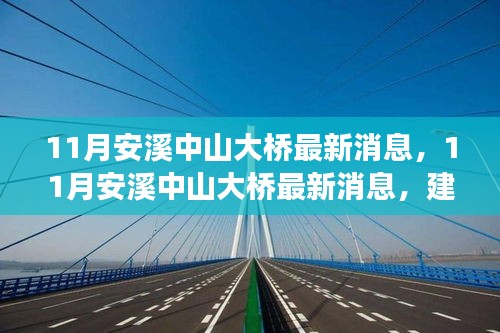 11月安溪中山大桥最新消息，11月安溪中山大桥最新消息，建